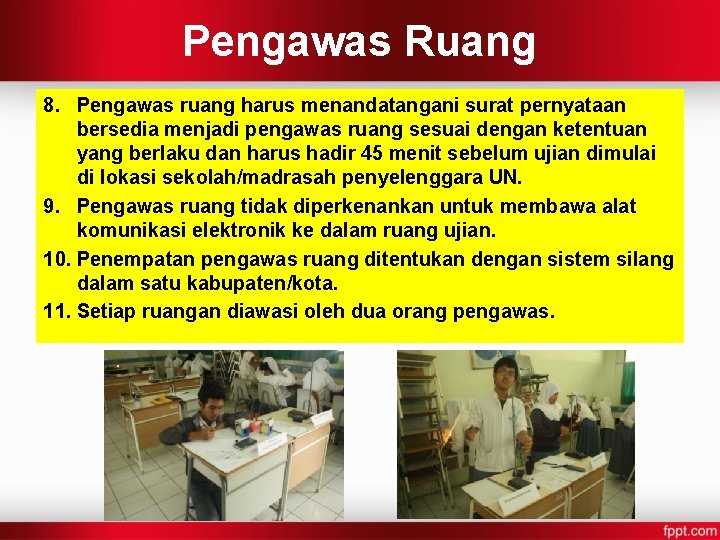 Pengawas Ruang

8. Pengawas ruang harus menandatangani surat pernyataan bersedia menjadi pengawas ruang sesuai dengan ketentuan yang berlaku dan harus hadir 45 menit sebelum ujian dimulai di lokasi sekolah/madrasah penyelenggara UN.

9. Pengawas ruang tidak diperkenankan untuk membawa alat komunikasi elektronik ke dalam ruang ujian.

10. Penempatan pengawas ruang ditentukan dengan sistem silang dalam satu kabupaten/kota.

11. Setiap ruangan diawasi oleh dua orang pengawas.

fppt.com